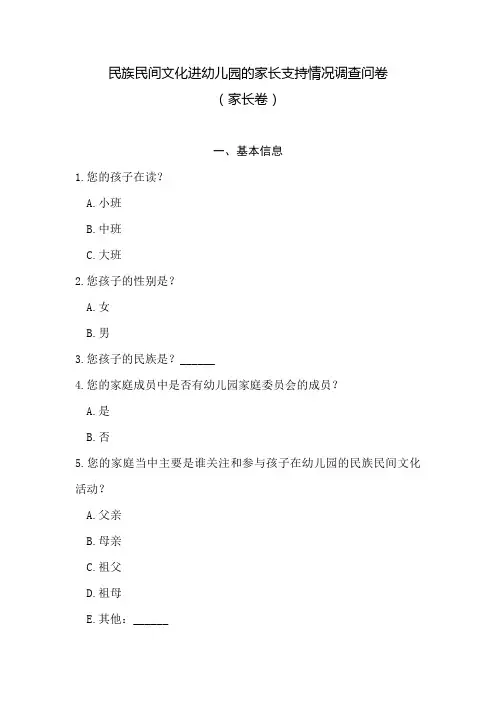 民族民间文化进幼儿园的家长支持情况调查问卷
（家长卷）

一、基本信息

1.您的孩子在读？

A.小班

B.中班

C.大班

2.您孩子的性别是？

A.女

B.男

3.您孩子的民族是？______

4.您的家庭成员中是否有幼儿园家庭委员会的成员？

A.是

B.否

5.您的家庭当中主要是谁关注和参与孩子在幼儿园的民族民间文化活动？

A.父亲

B.母亲

C.祖父

D.祖母

E.其他：______